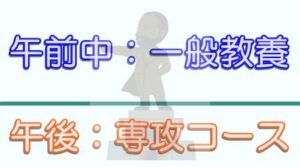 午前中：一般教養

午後：専攻コース